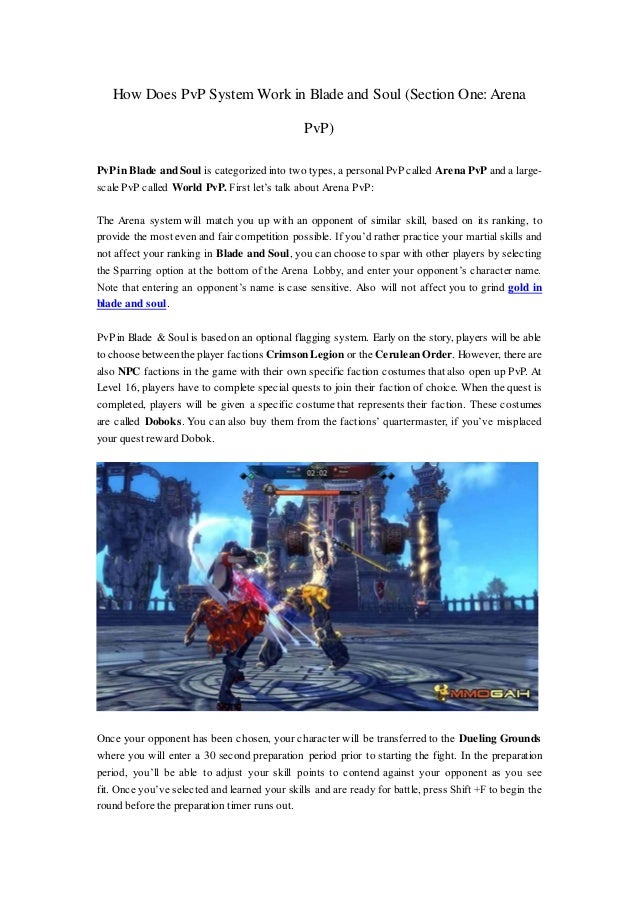 How Does PvP System Work in Blade and Soul (Section One: Arena PvP)

PvP in Blade and Soul is categorized into two types, a personal PvP called Arena PvP and a large-scale PvP called World PvP. First let's talk about Arena PvP:

The Arena system will match you up with an opponent of similar skill, based on its ranking, to provide the most even and fair competition possible. If you'd rather practice your martial skills and not affect your ranking in Blade and Soul, you can choose to spar with other players by selecting the Sparring option at the bottom of the Arena Lobby, and enter your opponent's character name. Note that entering an opponent's name is case sensitive. Also will not affect you to grind gold in blade and soul.

PvP in Blade & Soul is based on an optional flagging system. Early on the story, players will be able to choose between the player factions Crimson Legion or the Cerulean Order. However, there are also NPC factions in the game with their own specific faction costumes that also open up PvP. At Level 16, players have to complete special quests to join their faction of choice. When the quest is completed, players will be given a specific costume that represents their faction. These costumes are called Doboks. You can also buy them from the factions' quartermaster, if you've misplaced your quest reward Dobok.

02:02

MMOGAH

Once your opponent has been chosen, your character will be transferred to the Dueling Grounds where you will enter a 30 second preparation period prior to starting the fight. In the preparation period, you'll be able to adjust your skill points to contend against your opponent as you see fit. Once you've selected and learned your skills and are ready for battle, press Shift +F to begin the round before the preparation timer runs out.